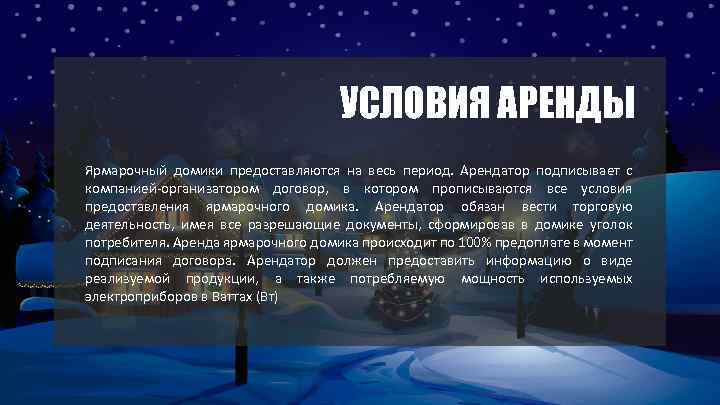 УСЛОВИЯ АРЕНДЫ

Ярмарочный домики предоставляются на весь период. Арендатор подписывает с компанией-организатором договор, в котором прописываются все условия предоставления ярмарочного домика. Арендатор обязан вести торговую деятельность, имея все разрешающие документы, сформировав в домике уголок потребителя. Аренда ярмарочного домика происходит по 100% предоплате в момент подписания договора. Арендатор должен предоставить информацию о виде реализуемой продукции, а также потребляемую мощность используемых электроприборов в Ваттах (Вт)